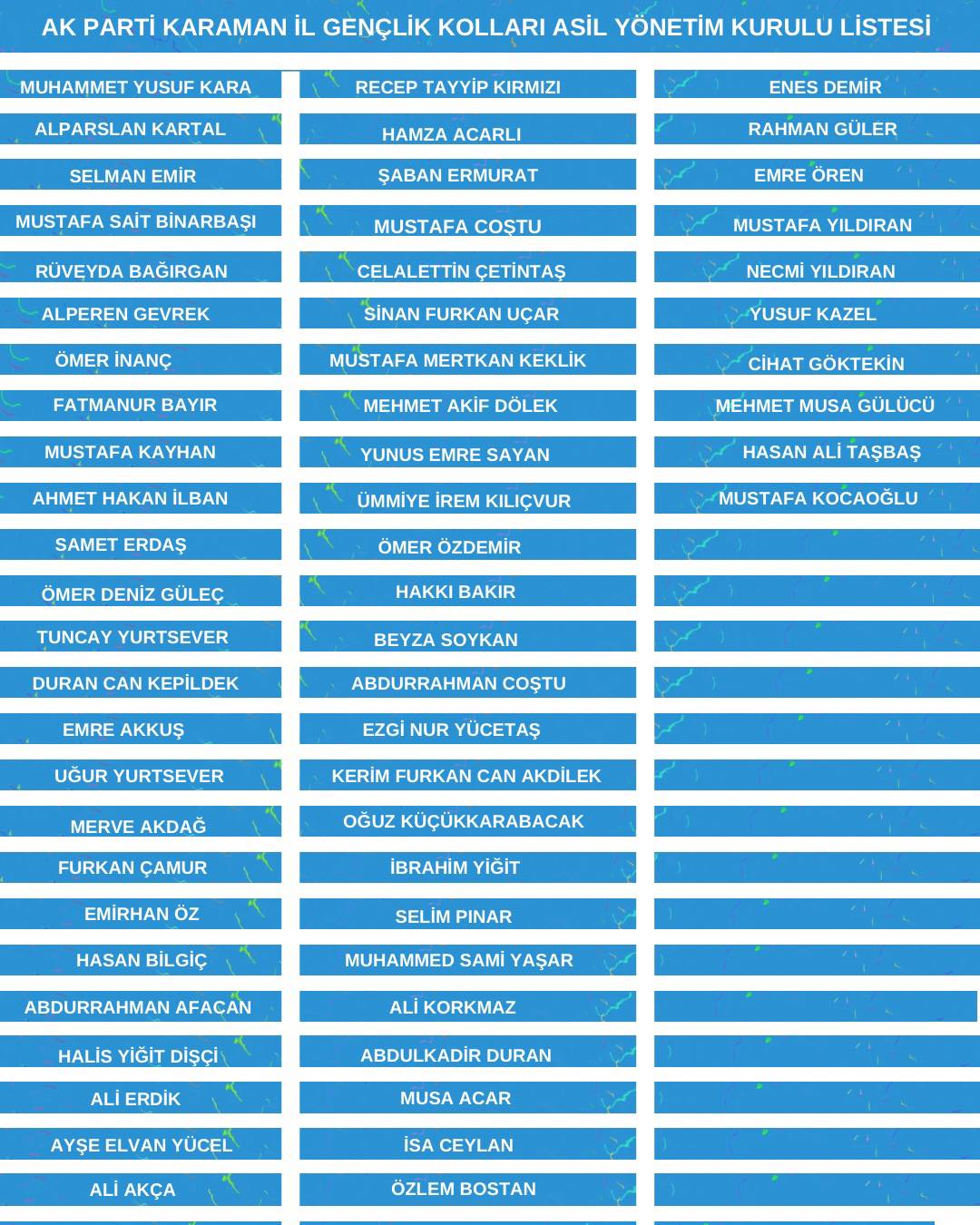 AK PARTİ KARAMAN İL GENÇLİK KOLLARI ASİL YÖNETİM KURULU LİSTESİ

MUHAMMET YUSUF KARA
ALPARSLAN KARTAL
SELMAN EMİR
MUSTAFA SAİT BİNARBAŞI
RÜVEYDA BAĞIRGAN
ALPEREN GEVREK
ÖMER İNANÇ
FATMANUR BAYIR
MUSTAFA KAYHAN
AHMET HAKAN İLBAN
SAMET ERDAŞ
ÖMER DENİZ GÜLEÇ
TUNCAY YURTSEVER
DURAN CAN KEPİLDEK
EMRE AKKUŞ
UĞUR YURTSEVER
MERVE AKDAĞ
FURKAN ÇAMUR
EMİRHAN ÖZ
HASAN BİLGİÇ
ABDURRAHMAN AFACAN
HALİS YİĞİT DİŞÇİ
ALİ ERDİK
AYŞE ELVAN YÜCEL
ALİ AKÇA

RECEP TAYYİP KIRMIZI
HAMZA ACARLI
ŞABAN ERMURAT
MUSTAFA COŞTU
CELALETTİN ÇETİNTAŞ
SİNAN FURKAN UÇAR
MUSTAFA MERTKAN KEKLİK
MEHMET AKİF DÖLEK
YUNUS EMRE SAYAN
ÜMMİYE İREM KILIÇVUR
ÖMER ÖZDEMİR
HAKKI BAKIR
BEYZA SOYKAN
ABDURRAHMAN COŞTU
EZGİ NUR YÜCETAŞ
KERİM FURKAN CAN AKDİLEK
OĞUZ KÜÇÜKKARABACAK
İBRAHİM YİĞİT
SELİM PINAR
MUHAMMED SAMİ YAŞAR
ALİ KORKMAZ
ABDULKADİR DURAN
MUSA ACAR
İSA CEYLAN
ÖZLEM BOSTAN

ENES DEMİR
RAHMAN GÜLER
EMRE ÖREN
MUSTAFA YILDIRAN
NECMİ YILDIRAN
YUSUF KAZEL
CİHAT GÖKTEKİN
MEHMET MUSA GÜLÜCÜ
HASAN ALİ TAŞBAŞ
MUSTAFA KOCAOĞLU